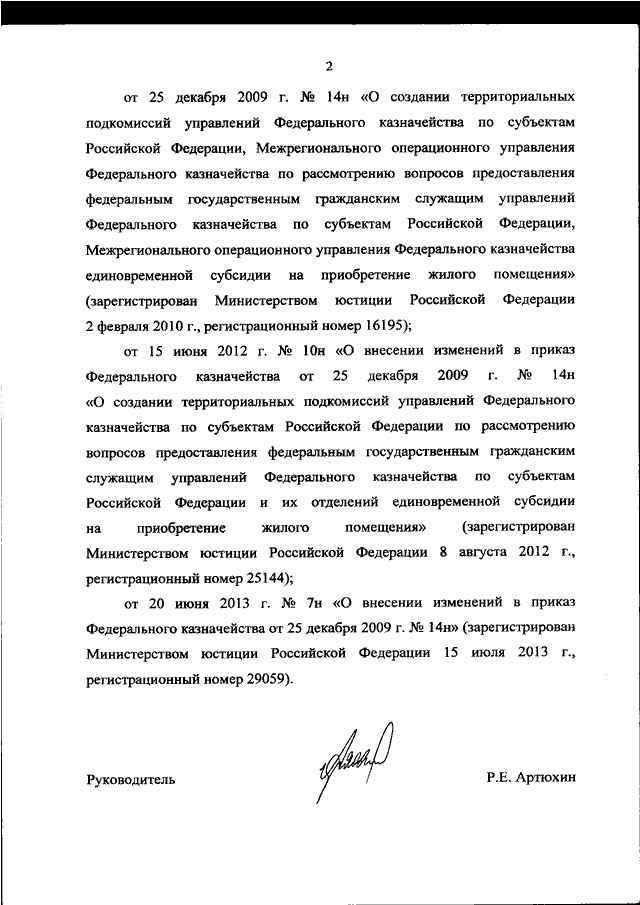 2

от 25 декабря 2009 г. № 14н «О создании территориальных подкомиссий управлений Федерального казначейства по субъектам Российской Федерации, Межрегионального операционного управления Федерального казначейства по рассмотрению вопросов предоставления федеральным государственным гражданским служащим управлений Федерального казначейства по субъектам Российской Федерации, Межрегионального операционного управления Федерального казначейства единовременной субсидии на приобретение жилого помещения» (зарегистрирован Министерством юстиции Российской Федерации 2 февраля 2010 г., регистрационный номер 16195);

от 15 июня 2012 г. № 10н «О внесении изменений в приказ Федерального казначейства от 25 декабря 2009 г. № 14н «О создании территориальных подкомиссий управлений Федерального казначейства по субъектам Российской Федерации по рассмотрению вопросов предоставления федеральным государственным гражданским служащим управлений Федерального казначейства по субъектам Российской Федерации и их отделений единовременной субсидии на приобретение жилого помещения» (зарегистрирован Министерством юстиции Российской Федерации 8 августа 2012 г., регистрационный номер 25144);

от 20 июня 2013 г. № 7н «О внесении изменений в приказ Федерального казначейства от 25 декабря 2009 г. № 14н» (зарегистрирован Министерством юстиции Российской Федерации 15 июля 2013 г., регистрационный номер 29059).

Руководитель

Р.Е. Артюхин